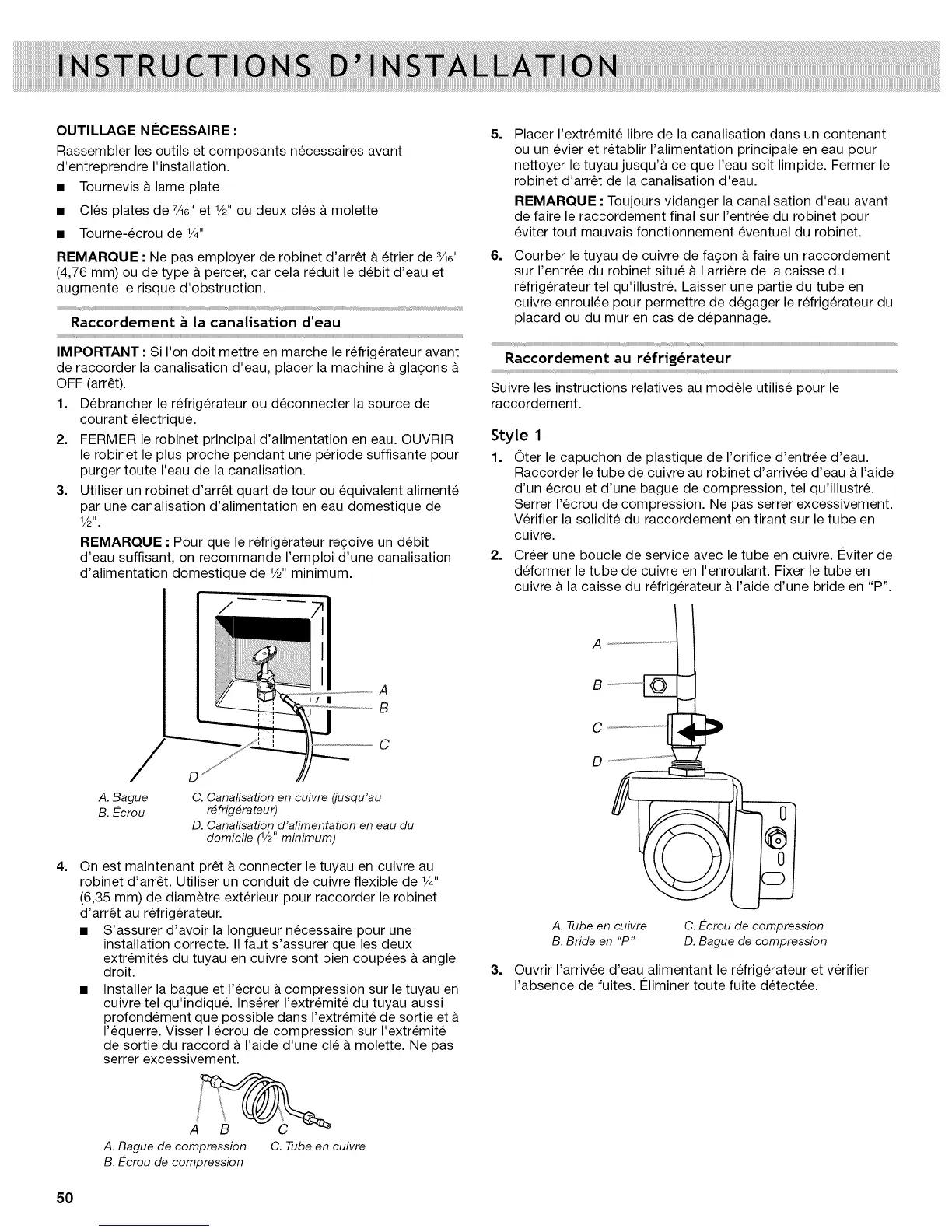 INSTRUCTIONS D'INSTALLATION

OUTILLAGE NÉCESSAIRE :

Rassembler les outils et composants nécessaires avant d'entreprendre l'installation.

■ Tournevis à lame plate

■ Clés plates de $\frac{7}{16}$" et $\frac{1}{2}$" ou deux clés à molette

■ Tourne-écrou de $\frac{1}{4}$"

REMARQUE : Ne pas employer de robinet d'arrêt à étrier de $\frac{3}{16}$" (4,76 mm) ou de type à percer, car cela réduit le débit d'eau et augmente le risque d'obstruction.

Raccordement à la canalisation d'eau

IMPORTANT : Si l'on doit mettre en marche le réfrigérateur avant de raccorder la canalisation d'eau, placer la machine à glaçons à OFF (arrêt).

1. Débrancher le réfrigérateur ou déconnecter la source de courant électrique.

2. FERMER le robinet principal d'alimentation en eau. OUVRIR le robinet le plus proche pendant une période suffisante pour purger toute l'eau de la canalisation.

3. Utiliser un robinet d'arrêt quart de tour ou équivalent alimenté par une canalisation d'alimentation en eau domestique de $\frac{1}{2}$".

REMARQUE : Pour que le réfrigérateur reçoive un débit d'eau suffisant, on recommande l'emploi d'une canalisation d'alimentation domestique de $\frac{1}{2}$" minimum.

A
B
C
D

A. Bague
B. Écrou
C. Canalisation en cuivre (jusqu'au réfrigérateur)
D. Canalisation d'alimentation en eau du domicile ($\frac{1}{2}$" minimum)

4. On est maintenant prêt à connecter le tuyau en cuivre au robinet d'arrêt. Utiliser un conduit de cuivre flexible de $\frac{1}{4}$" (6,35 mm) de diamètre extérieur pour raccorder le robinet d'arrêt au réfrigérateur.

■ S'assurer d'avoir la longueur nécessaire pour une installation correcte. Il faut s'assurer que les deux extrémités du tuyau en cuivre sont bien coupées à angle droit.

■ Installer la bague et l'écrou à compression sur le tuyau en cuivre tel qu'indiqué. Insérer l'extrémité du tuyau aussi profondément que possible dans l'extrémité de sortie et à l'équerre. Visser l'écrou de compression sur l'extrémité de sortie du raccord à l'aide d'une clé à molette. Ne pas serrer excessivement.

A B C

A. Bague de compression
B. Écrou de compression
C. Tube en cuivre

5. Placer l'extrémité libre de la canalisation dans un contenant ou un évier et rétablir l'alimentation principale en eau pour nettoyer le tuyau jusqu'à ce que l'eau soit limpide. Fermer le robinet d'arrêt de la canalisation d'eau.

REMARQUE : Toujours vidanger la canalisation d'eau avant de faire le raccordement final sur l'entrée du robinet pour éviter tout mauvais fonctionnement éventuel du robinet.

6. Courber le tuyau de cuivre de façon à faire un raccordement sur l'entrée du robinet situé à l'arrière de la caisse du réfrigérateur tel qu'illustré. Laisser une partie du tube en cuivre enroulée pour permettre de dégager le réfrigérateur du placard ou du mur en cas de dépannage.

Raccordement au réfrigérateur

Suivre les instructions relatives au modèle utilisé pour le raccordement.

Style 1

1. Ôter le capuchon de plastique de l'orifice d'entrée d'eau. Raccorder le tube de cuivre au robinet d'arrivée d'eau à l'aide d'un écrou et d'une bague de compression, tel qu'illustré. Serrer l'écrou de compression. Ne pas serrer excessivement. Vérifier la solidité du raccordement en tirant sur le tube en cuivre.

2. Créer une boucle de service avec le tube en cuivre. Éviter de déformer le tube de cuivre en l'enroulant. Fixer le tube en cuivre à la caisse du réfrigérateur à l'aide d'une bride en "P".

A
B
C
D

A. Tube en cuivre
B. Bride en "P"
C. Écrou de compression
D. Bague de compression

3. Ouvrir l'arrivée d'eau alimentant le réfrigérateur et vérifier l'absence de fuites. Éliminer toute fuite détectée.

50